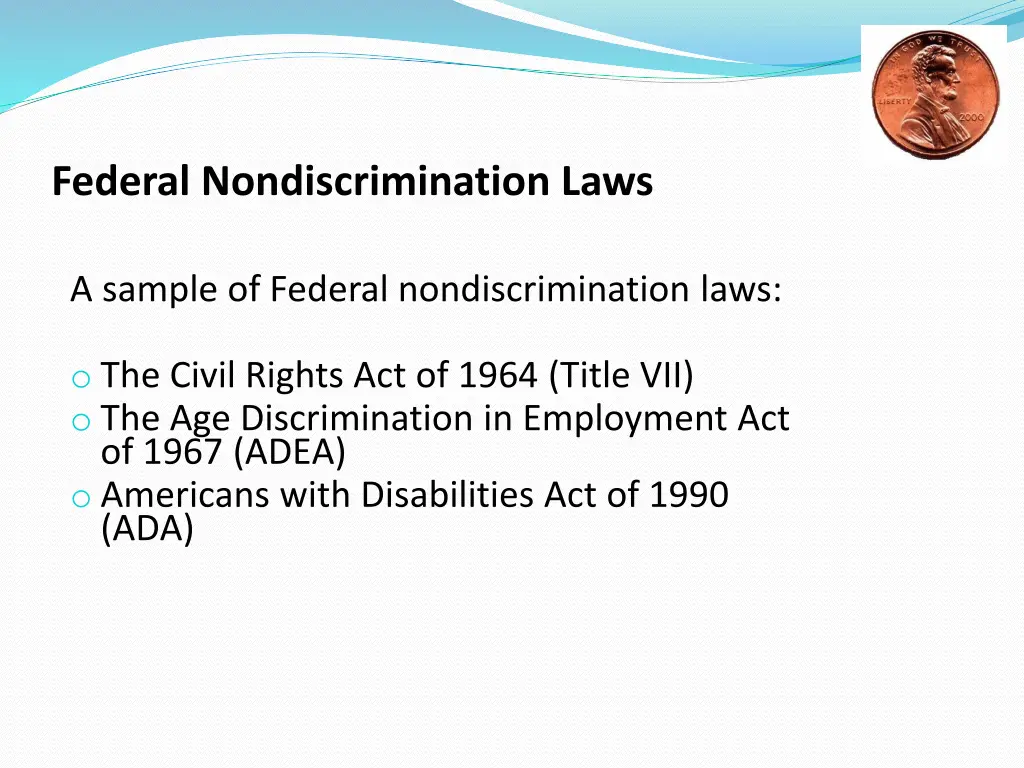 IN GOD WE TRUST
LIBERTY
2000

Federal Nondiscrimination Laws

A sample of Federal nondiscrimination laws:

o The Civil Rights Act of 1964 (Title VII)
o The Age Discrimination in Employment Act of 1967 (ADEA)
o Americans with Disabilities Act of 1990 (ADA)